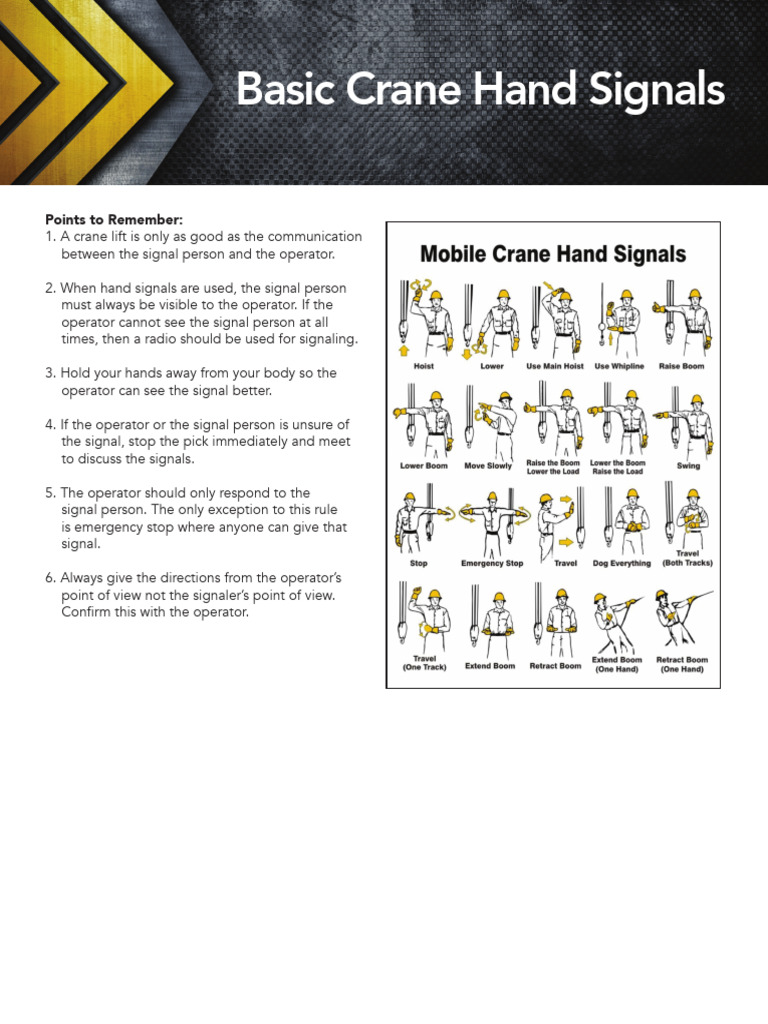 Basic Crane Hand Signals

Points to Remember:
1. A crane lift is only as good as the communication between the signal person and the operator.

2. When hand signals are used, the signal person must always be visible to the operator. If the operator cannot see the signal person at all times, then a radio should be used for signaling.

3. Hold your hands away from your body so the operator can see the signal better.

4. If the operator or the signal person is unsure of the signal, stop the pick immediately and meet to discuss the signals.

5. The operator should only respond to the signal person. The only exception to this rule is emergency stop where anyone can give that signal.

6. Always give the directions from the operator's point of view not the signaler's point of view. Confirm this with the operator.

Mobile Crane Hand Signals

Hoist
Lower
Use Main Hoist
Use Whipline
Raise Boom
Lower Boom
Move Slowly
Raise the Boom Lower the Load
Lower the Boom Raise the Load
Swing
Stop
Emergency Stop
Travel
Dog Everything
Travel (Both Tracks)
Travel (One Track)
Extend Boom
Retract Boom
Extend Boom (One Hand)
Retract Boom (One Hand)